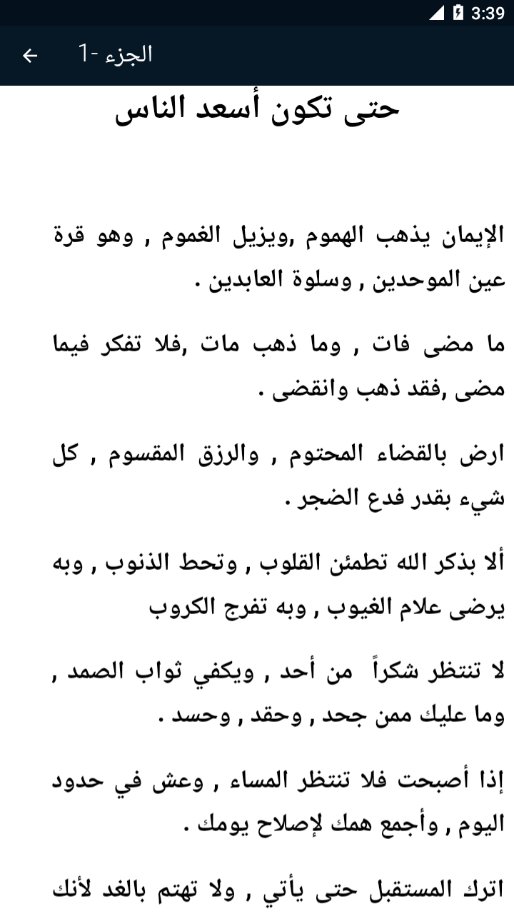 3:39

الجزء -1

حتى تكون أسعد الناس

الإيمان يذهب الهموم ,ويزيل الغموم , وهو قرة عين الموحدين , وسلوة العابدين .

ما مضى فات , وما ذهب مات ,فلا تفكر فيما مضى ,فقد ذهب وانقضى .

ارض بالقضاء المحتوم , والرزق المقسوم , كل شيء بقدر فدع الضجر .

ألا بذكر الله تطمئن القلوب , وتحط الذنوب , وبه يرضى علام الغيوب , وبه تفرج الكروب

لا تنتظر شكراً من أحد , ويكفي ثواب الصمد , وما عليك ممن جحد , وحقد , وحسد .

إذا أصبحت فلا تنتظر المساء , وعش في حدود اليوم , وأجمع همك لإصلاح يومك .

اترك المستقبل حتى يأتي , ولا تهتم بالغد لأنك